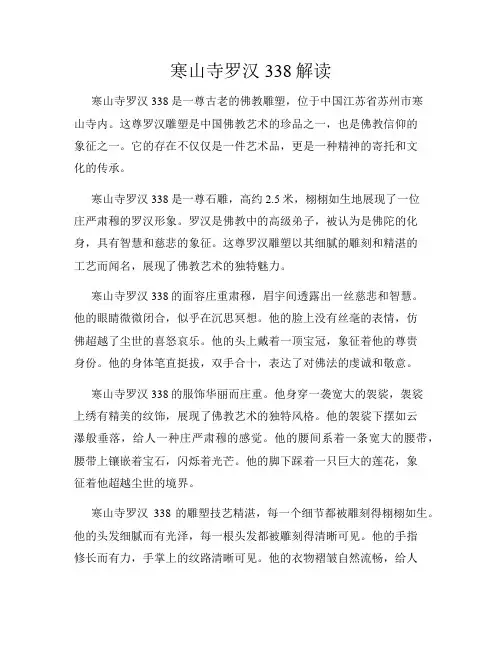 寒山寺罗汉 338 解读

寒山寺罗汉 338 是一尊古老的佛教雕塑，位于中国江苏省苏州市寒山寺内。这尊罗汉雕塑是中国佛教艺术的珍品之一，也是佛教信仰的象征之一。它的存在不仅仅是一件艺术品，更是一种精神的寄托和文化的传承。

寒山寺罗汉 338 是一尊石雕，高约 2.5 米，栩栩如生地展现了一位庄严肃穆的罗汉形象。罗汉是佛教中的高级弟子，被认为是佛陀的化身，具有智慧和慈悲的象征。这尊罗汉雕塑以其细腻的雕刻和精湛的工艺而闻名，展现了佛教艺术的独特魅力。

寒山寺罗汉 338 的面容庄重肃穆，眉宇间透露出一丝慈悲和智慧。他的眼睛微微闭合，似乎在沉思冥想。他的脸上没有丝毫的表情，仿佛超越了尘世的喜怒哀乐。他的头上戴着一顶宝冠，象征着他的尊贵身份。他的身体笔直挺拔，双手合十，表达了对佛法的虔诚和敬意。

寒山寺罗汉 338 的服饰华丽而庄重。他身穿一袭宽大的袈裟，袈裟上绣有精美的纹饰，展现了佛教艺术的独特风格。他的袈裟下摆如云瀑般垂落，给人一种庄严肃穆的感觉。他的腰间系着一条宽大的腰带，腰带上镶嵌着宝石，闪烁着光芒。他的脚下踩着一只巨大的莲花，象征着他超越尘世的境界。

寒山寺罗汉 338 的雕塑技艺精湛，每一个细节都被雕刻得栩栩如生。他的头发细腻而有光泽，每一根头发都被雕刻得清晰可见。他的手指修长而有力，手掌上的纹路清晰可见。他的衣物褶皱自然流畅，给人